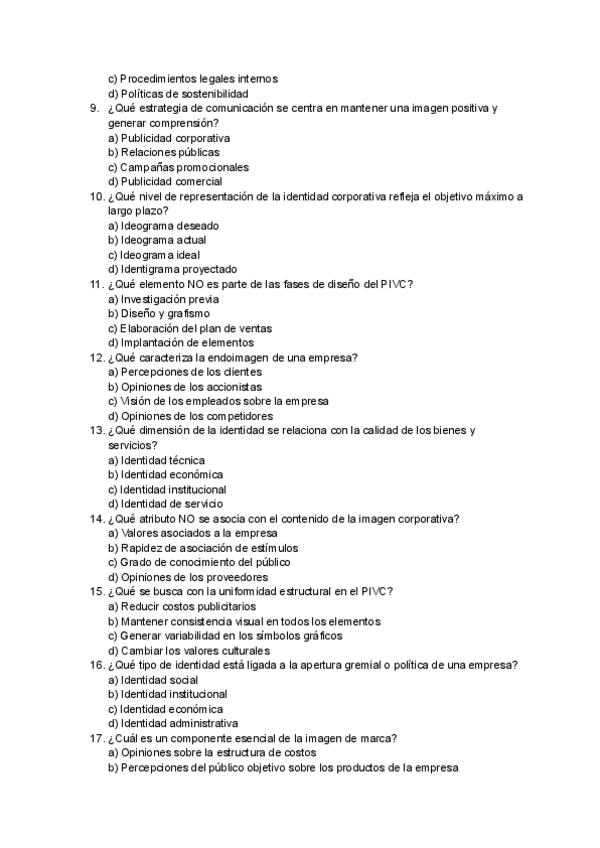 c) Procedimientos legales internos
d) Políticas de sostenibilidad
9. ¿Qué estrategia de comunicación se centra en mantener una imagen positiva y generar comprensión?
a) Publicidad corporativa
b) Relaciones públicas
c) Campañas promocionales
d) Publicidad comercial
10. ¿Qué nivel de representación de la identidad corporativa refleja el objetivo máximo a largo plazo?
a) Ideograma deseado
b) Ideograma actual
c) Ideograma ideal
d) Identigrama proyectado
11. ¿Qué elemento NO es parte de las fases de diseño del PIVC?
a) Investigación previa
b) Diseño y grafismo
c) Elaboración del plan de ventas
d) Implantación de elementos
12. ¿Qué caracteriza la endoimagen de una empresa?
a) Percepciones de los clientes
b) Opiniones de los accionistas
c) Visión de los empleados sobre la empresa
d) Opiniones de los competidores
13. ¿Qué dimensión de la identidad se relaciona con la calidad de los bienes y servicios?
a) Identidad técnica
b) Identidad económica
c) Identidad institucional
d) Identidad de servicio
14. ¿Qué atributo NO se asocia con el contenido de la imagen corporativa?
a) Valores asociados a la empresa
b) Rapidez de asociación de estímulos
c) Grado de conocimiento del público
d) Opiniones de los proveedores
15. ¿Qué se busca con la uniformidad estructural en el PIVC?
a) Reducir costos publicitarios
b) Mantener consistencia visual en todos los elementos
c) Generar variabilidad en los símbolos gráficos
d) Cambiar los valores culturales
16. ¿Qué tipo de identidad está ligada a la apertura gremial o política de una empresa?
a) Identidad social
b) Identidad institucional
c) Identidad económica
d) Identidad administrativa
17. ¿Cuál es un componente esencial de la imagen de marca?
a) Opiniones sobre la estructura de costos
b) Percepciones del público objetivo sobre los productos de la empresa